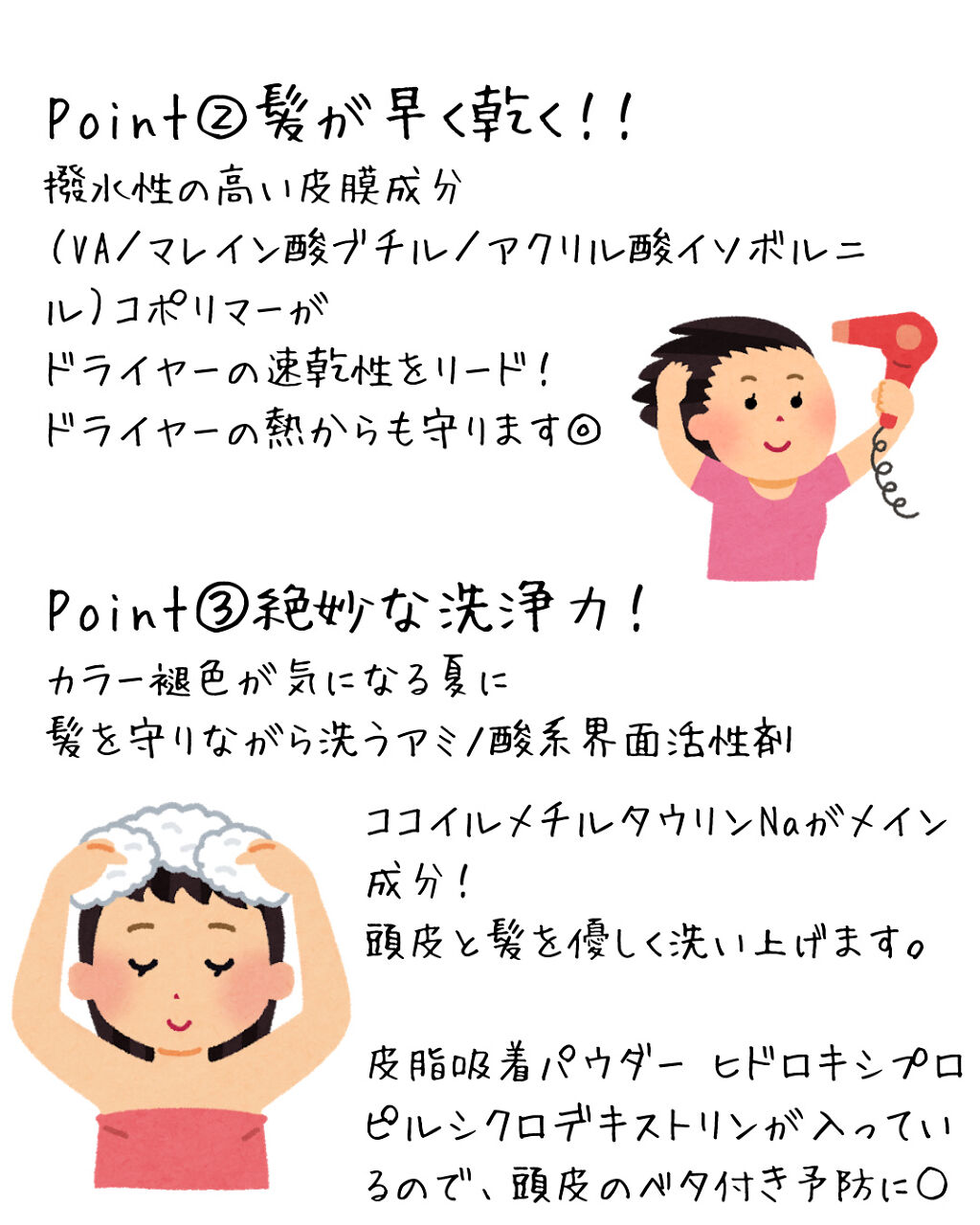 Point②髪が早く乾く!!

撥水性の高い皮膜成分(VA/マレイン酸ブチル/アクリル酸イソボルニル)コポリマーが
ドライヤーの速乾性をリード!
ドライヤーの熱からも守ります◎

Point③絶妙な洗浄力!

カラー褪色が気になる夏に
髪を守りながら洗うアミノ酸系界面活性剤

ココイルメチルタウリンNaがメイン成分!
頭皮と髪を優しく洗い上げます。

皮脂吸着パウダー ヒドロキシプロピルシクロデキストリンが入っているので、頭皮のベタ付き予防に○